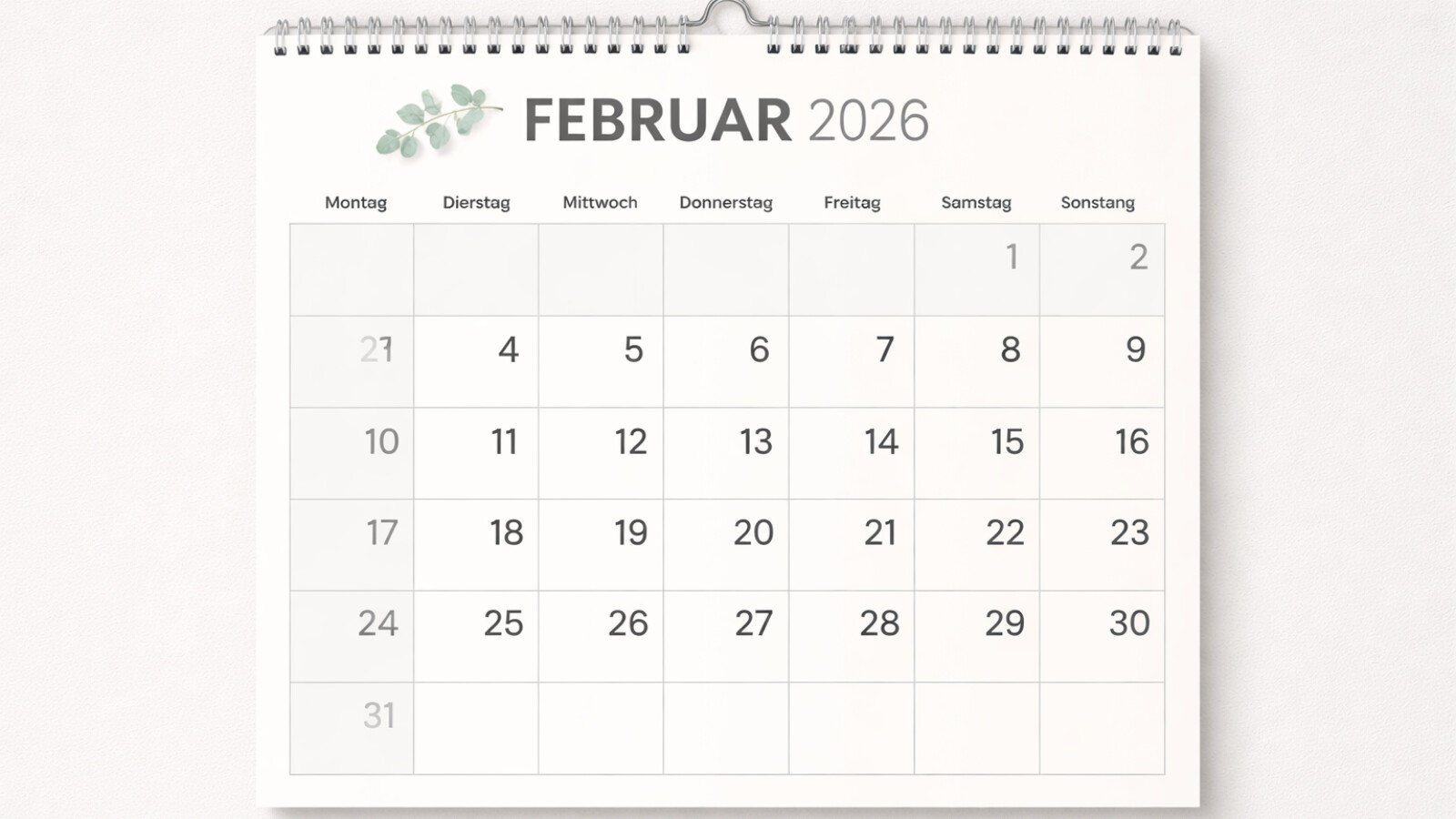 FEBRUAR 2026

| Montag | Dierstag | Mittwoch | Donnerstag | Freitag | Samstag | Sonstang |
|---|---|---|---|---|---|---|
| | | | | | 1 | 2 |
| 21 | 4 | 5 | 6 | 7 | 8 | 9 |
| 10 | 11 | 12 | 13 | 14 | 15 | 16 |
| 17 | 18 | 19 | 20 | 21 | 22 | 23 |
| 24 | 25 | 26 | 27 | 28 | 29 | 30 |
| 31 | | | | | | |